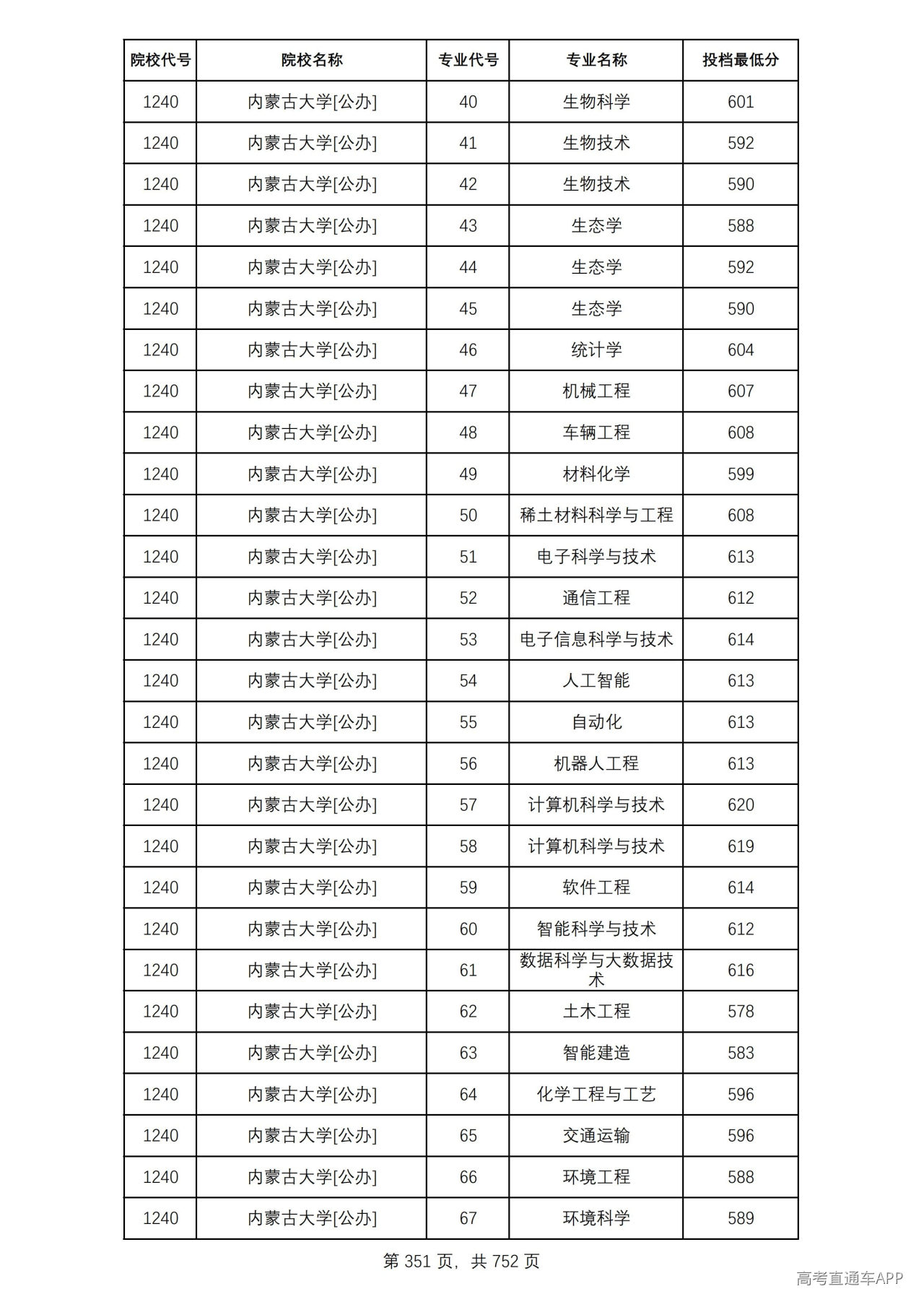 | 院校代号 | 院校名称 | 专业代号 | 专业名称 | 投档最低分 |
|---|---|---|---|---|
| 1240 | 内蒙古大学[公办] | 40 | 生物科学 | 601 |
| 1240 | 内蒙古大学[公办] | 41 | 生物技术 | 592 |
| 1240 | 内蒙古大学[公办] | 42 | 生物技术 | 590 |
| 1240 | 内蒙古大学[公办] | 43 | 生态学 | 588 |
| 1240 | 内蒙古大学[公办] | 44 | 生态学 | 592 |
| 1240 | 内蒙古大学[公办] | 45 | 生态学 | 590 |
| 1240 | 内蒙古大学[公办] | 46 | 统计学 | 604 |
| 1240 | 内蒙古大学[公办] | 47 | 机械工程 | 607 |
| 1240 | 内蒙古大学[公办] | 48 | 车辆工程 | 608 |
| 1240 | 内蒙古大学[公办] | 49 | 材料化学 | 599 |
| 1240 | 内蒙古大学[公办] | 50 | 稀土材料科学与工程 | 608 |
| 1240 | 内蒙古大学[公办] | 51 | 电子科学与技术 | 613 |
| 1240 | 内蒙古大学[公办] | 52 | 通信工程 | 612 |
| 1240 | 内蒙古大学[公办] | 53 | 电子信息科学与技术 | 614 |
| 1240 | 内蒙古大学[公办] | 54 | 人工智能 | 613 |
| 1240 | 内蒙古大学[公办] | 55 | 自动化 | 613 |
| 1240 | 内蒙古大学[公办] | 56 | 机器人工程 | 613 |
| 1240 | 内蒙古大学[公办] | 57 | 计算机科学与技术 | 620 |
| 1240 | 内蒙古大学[公办] | 58 | 计算机科学与技术 | 619 |
| 1240 | 内蒙古大学[公办] | 59 | 软件工程 | 614 |
| 1240 | 内蒙古大学[公办] | 60 | 智能科学与技术 | 612 |
| 1240 | 内蒙古大学[公办] | 61 | 数据科学与大数据技术 | 616 |
| 1240 | 内蒙古大学[公办] | 62 | 土木工程 | 578 |
| 1240 | 内蒙古大学[公办] | 63 | 智能建造 | 583 |
| 1240 | 内蒙古大学[公办] | 64 | 化学工程与工艺 | 596 |
| 1240 | 内蒙古大学[公办] | 65 | 交通运输 | 596 |
| 1240 | 内蒙古大学[公办] | 66 | 环境工程 | 588 |
| 1240 | 内蒙古大学[公办] | 67 | 环境科学 | 589 |

第351页，共752页

高考直通车APP